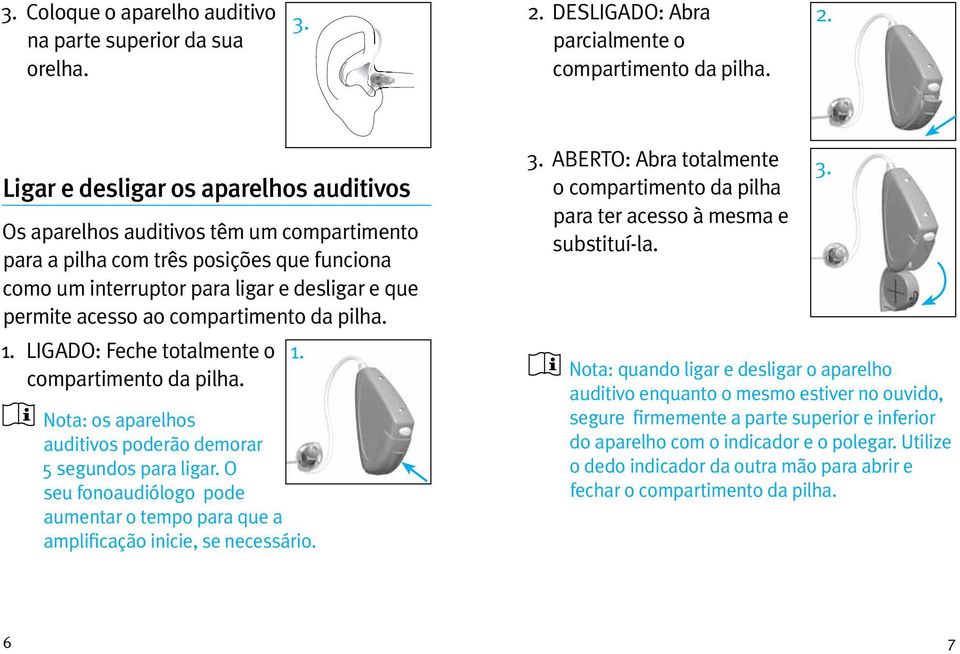 3. Coloque o aparelho auditivo na parte superior da sua orelha.

3.

Ligar e desligar os aparelhos auditivos

Os aparelhos auditivos têm um compartimento para a pilha com três posições que funciona como um interruptor para ligar e desligar e que permite acesso ao compartimento da pilha.

1. LIGADO: Feche totalmente o compartimento da pilha.

1.

Nota: os aparelhos auditivos poderão demorar 5 segundos para ligar. O seu fonoaudiólogo pode aumentar o tempo para que a amplificação inicie, se necessário.

6

2. DESLIGADO: Abra parcialmente o compartimento da pilha.

2.

3. ABERTO: Abra totalmente o compartimento da pilha para ter acesso à mesma e substituí-la.

3.

Nota: quando ligar e desligar o aparelho auditivo enquanto o mesmo estiver no ouvido, segure firmemente a parte superior e inferior do aparelho com o indicador e o polegar. Utilize o dedo indicador da outra mão para abrir e fechar o compartimento da pilha.

7